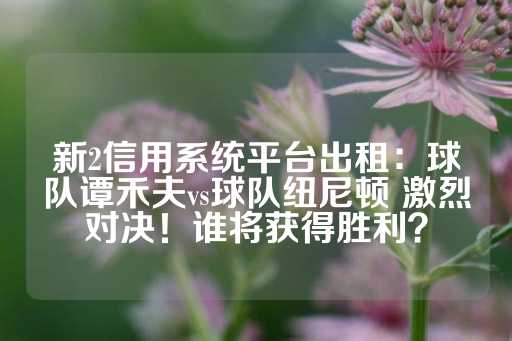 新2信用系统平台出租：球队谭禾夫vs球队纽尼顿 激烈对决！谁将获得胜利？